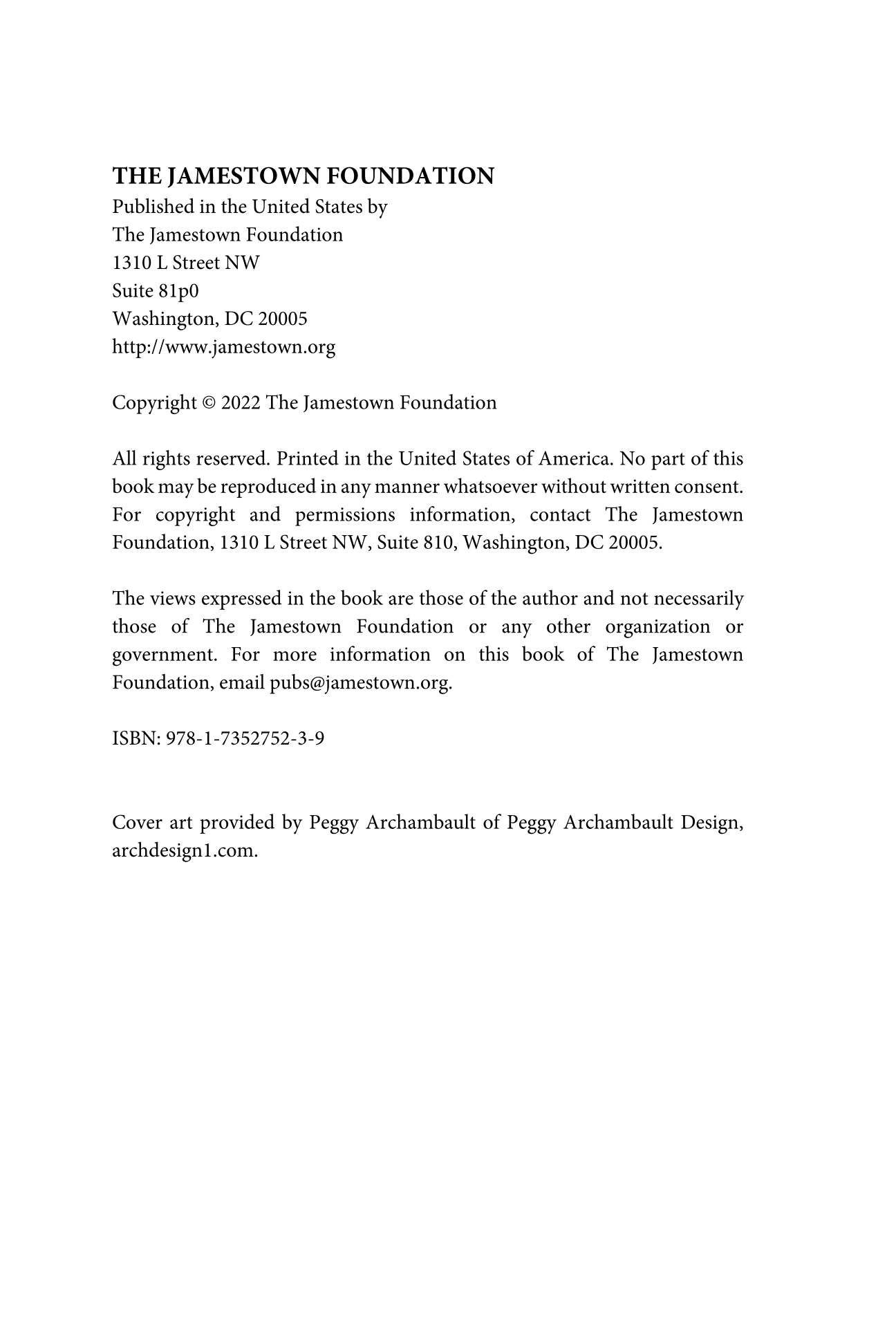 THE JAMESTOWN FOUNDATION
Published in the United States by
The Jamestown Foundation
1310 L Street NW
Suite 81p0
Washington, DC 20005
http://www.jamestown.org

Copyright © 2022 The Jamestown Foundation

All rights reserved. Printed in the United States of America. No part of this book may be reproduced in any manner whatsoever without written consent. For copyright and permissions information, contact The Jamestown Foundation, 1310 L Street NW, Suite 810, Washington, DC 20005.

The views expressed in the book are those of the author and not necessarily those of The Jamestown Foundation or any other organization or government. For more information on this book of The Jamestown Foundation, email pubs@jamestown.org.

ISBN: 978-1-7352752-3-9

Cover art provided by Peggy Archambault of Peggy Archambault Design, archdesign1.com.